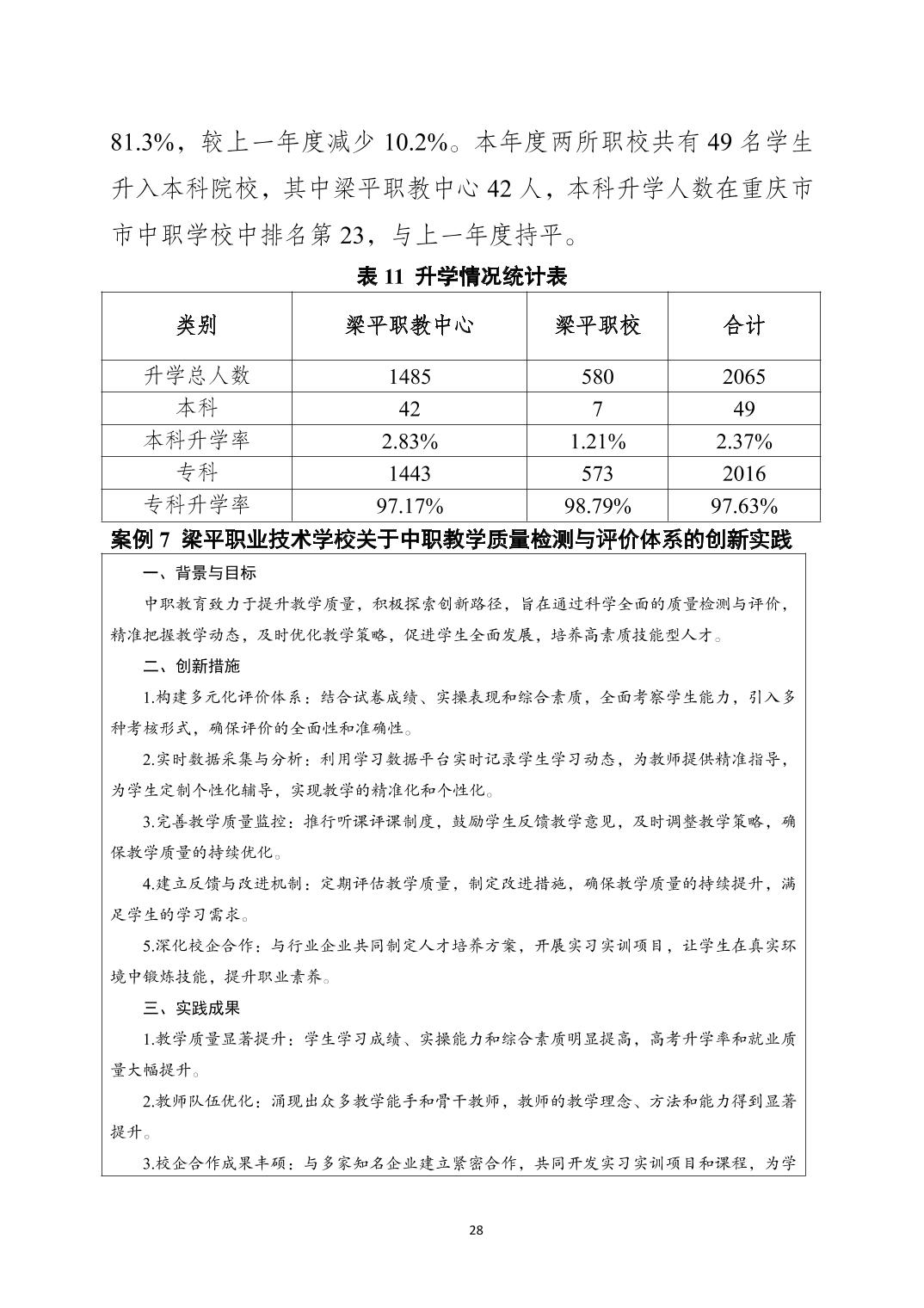 81.3%，较上一年度减少 10.2%。本年度两所职校共有 49 名学生升入本科院校，其中梁平职教中心 42 人，本科升学人数在重庆市市中职学校中排名第 23，与上一年度持平。

表 11 升学情况统计表

| 类别 | 梁平职教中心 | 梁平职校 | 合计 |
|---|---|---|---|
| 升学总人数 | 1485 | 580 | 2065 |
| 本科 | 42 | 7 | 49 |
| 本科升学率 | 2.83% | 1.21% | 2.37% |
| 专科 | 1443 | 573 | 2016 |
| 专科升学率 | 97.17% | 98.79% | 97.63% |

案例 7 梁平职业技术学校关于中职教学质量检测与评价体系的创新实践

一、背景与目标

中职教育致力于提升教学质量，积极探索创新路径，旨在通过科学全面的质量检测与评价，精准把握教学动态，及时优化教学策略，促进学生全面发展，培养高素质技能型人才。

二、创新措施

1.构建多元化评价体系：结合试卷成绩、实操表现和综合素质，全面考察学生能力，引入多种考核形式，确保评价的全面性和准确性。

2.实时数据采集与分析：利用学习数据平台实时记录学生学习动态，为教师提供精准指导，为学生定制个性化辅导，实现教学的精准化和个性化。

3.完善教学质量监控：推行听课评课制度，鼓励学生反馈教学意见，及时调整教学策略，确保教学质量的持续优化。

4.建立反馈与改进机制：定期评估教学质量，制定改进措施，确保教学质量的持续提升，满足学生的学习需求。

5.深化校企合作：与行业企业共同制定人才培养方案，开展实习实训项目，让学生在真实环境中锻炼技能，提升职业素养。

三、实践成果

1.教学质量显著提升：学生学习成绩、实操能力和综合素质明显提高，高考升学率和就业质量大幅提升。

2.教师队伍优化：涌现出众多教学能手和骨干教师，教师的教学理念、方法和能力得到显著提升。

3.校企合作成果丰硕：与多家知名企业建立紧密合作，共同开发实习实训项目和课程，为学

28